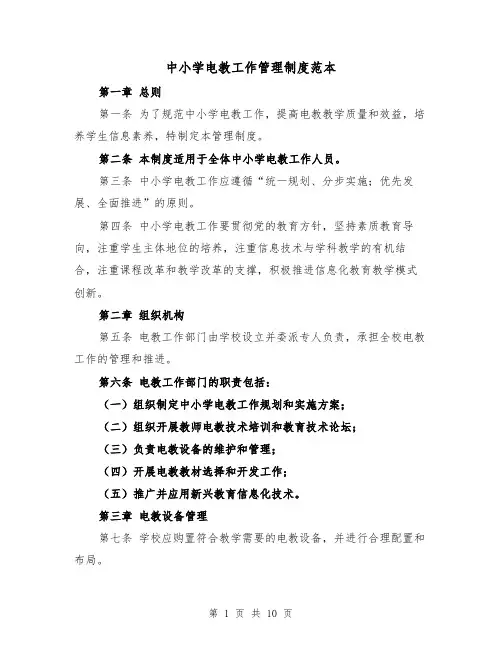 中小学电教工作管理制度范本

第一章 总则

第一条 为了规范中小学电教工作，提高电教教学质量和效益，培养学生信息素养，特制定本管理制度。

第二条 本制度适用于全体中小学电教工作人员。

第三条 中小学电教工作应遵循“统一规划、分步实施；优先发展、全面推进”的原则。

第四条 中小学电教工作要贯彻党的教育方针，坚持素质教育导向，注重学生主体地位的培养，注重信息技术与学科教学的有机结合，注重课程改革和教学改革的支撑，积极推进信息化教育教学模式创新。

第二章 组织机构

第五条 电教工作部门由学校设立并委派专人负责，承担全校电教工作的管理和推进。

第六条 电教工作部门的职责包括：

（一）组织制定中小学电教工作规划和实施方案；

（二）组织开展教师电教技术培训和教育技术论坛；

（三）负责电教设备的维护和管理；

（四）开展电教教材选择和开发工作；

（五）推广并应用新兴教育信息化技术。

第三章 电教设备管理

第七条 学校应购置符合教学需要的电教设备，并进行合理配置和布局。

第 1 页 共 10 页